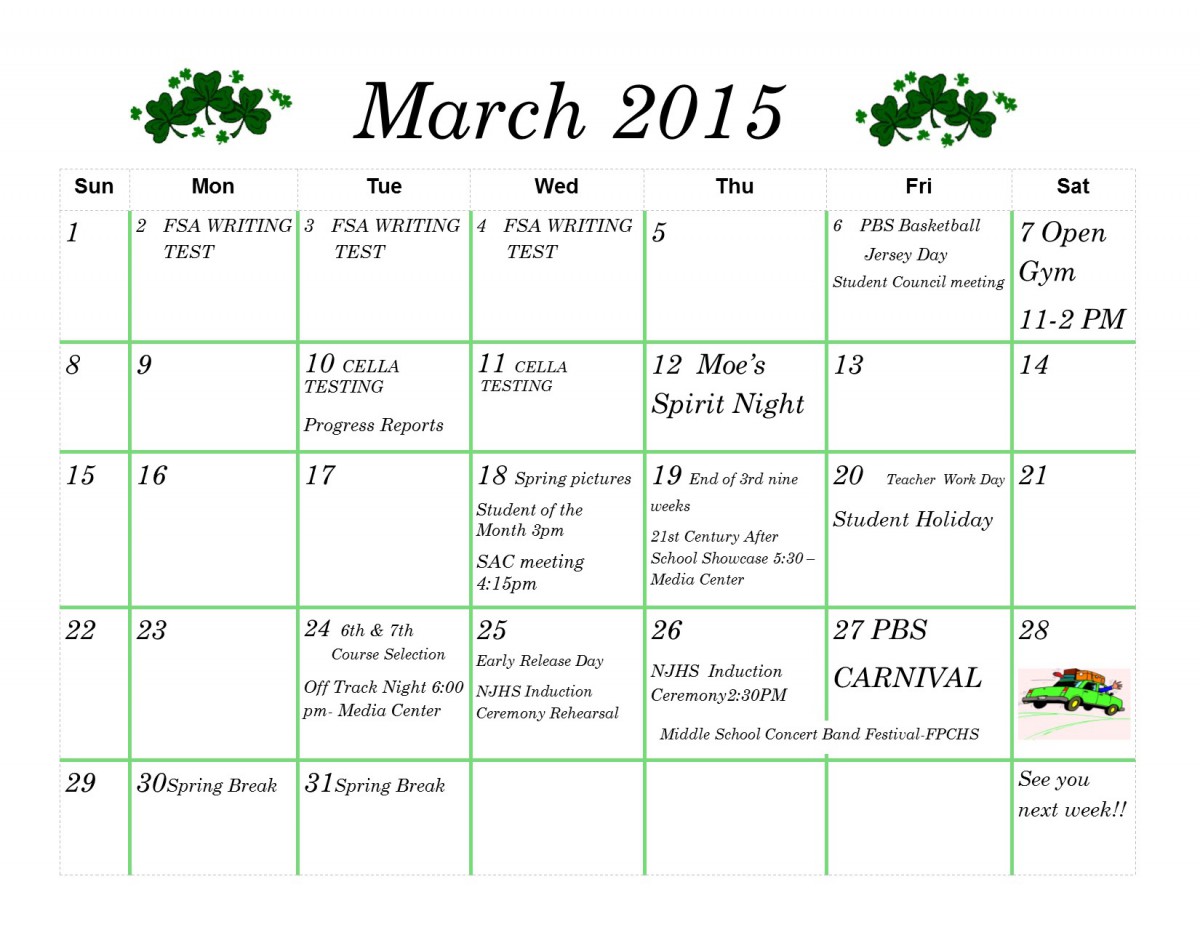 March 2015

| Sun | Mon | Tue | Wed | Thu | Fri | Sat |
|---|---|---|---|---|---|---|
| 1 | 2 FSA WRITING TEST | 3 FSA WRITING TEST | 4 FSA WRITING TEST | 5 | 6 PBS Basketball Jersey Day Student Council meeting | 7 Open Gym 11-2 PM |
| 8 | 9 | 10 CELLA TESTING Progress Reports | 11 CELLA TESTING | 12 Moe's Spirit Night | 13 | 14 |
| 15 | 16 | 17 | 18 Spring pictures Student of the Month 3pm SAC meeting 4:15pm | 19 End of 3rd nine weeks 21st Century After School Showcase 5:30 – Media Center | 20 Teacher Work Day Student Holiday | 21 |
| 22 | 23 | 24 6th & 7th Course Selection Off Track Night 6:00 pm- Media Center | 25 Early Release Day NJHS Induction Ceremony Rehearsal | 26 NJHS Induction Ceremony2:30PM Middle School Concert Band Festival-FPCHS | 27 PBS CARNIVAL | 28 |
| 29 | 30Spring Break | 31Spring Break | | | | See you next week!! |